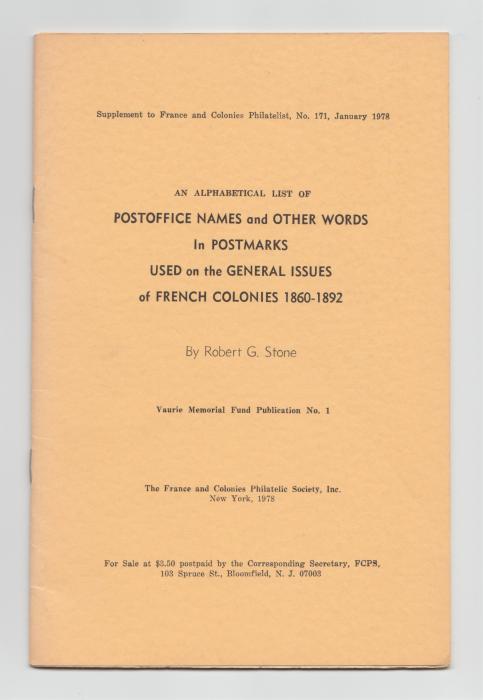 Supplement to France and Colonies Philatelist, No. 171, January 1978

AN ALPHABETICAL LIST OF
POSTOFFICE NAMES and OTHER WORDS
In POSTMARKS
USED on the GENERAL ISSUES
of FRENCH COLONIES 1860-1892

By Robert G. Stone

Vaurie Memorial Fund Publication No. 1

The France and Colonies Philatelic Society, Inc.
New York, 1978

For Sale at $3.50 postpaid by the Corresponding Secretary, FCPS,
103 Spruce St., Bloomfield, N. J. 07003